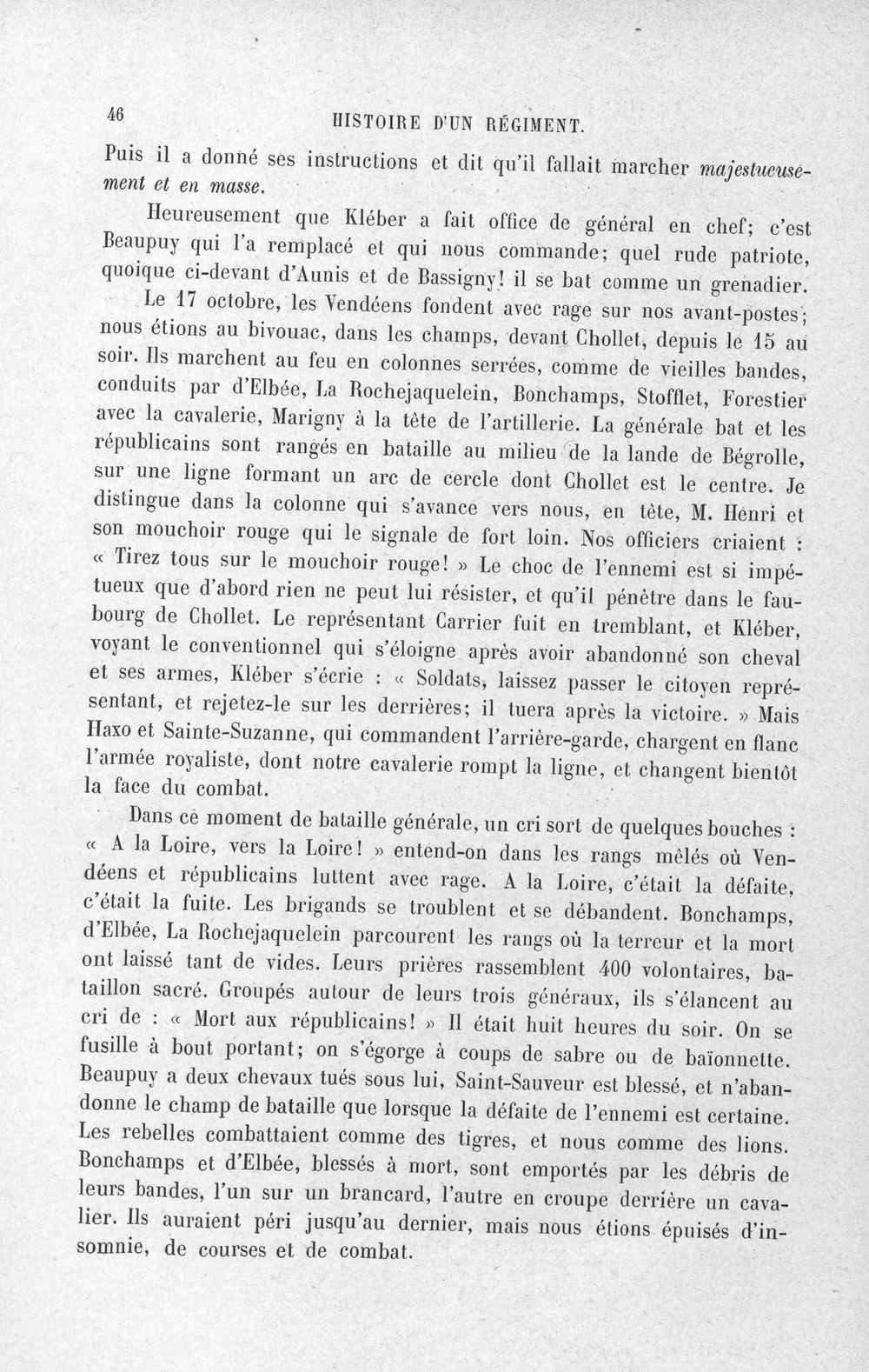 46 HISTOIRE D'UN RÉGIMENT.

Puis il a donné ses instructions et dit qu'il fallait marcher majestueusement et en masse.

Heureusement que Kléber a fait office de général en chef; c'est Beaupuy qui l'a remplacé et qui nous commande; quel rude patriote, quoique ci-devant d'Aunis et de Bassigny! il se bat comme un grenadier.

Le 17 octobre, les Vendéens fondent avec rage sur nos avant-postes; nous étions au bivouac, dans les champs, devant Chollet, depuis le 15 au soir. Ils marchent au feu en colonnes serrées, comme de vieilles bandes, conduits par d'Elbée, La Rochejaquelein, Bonchamps, Stofflet, Forestier avec la cavalerie, Marigny à la tête de l'artillerie. La générale bat et les républicains sont rangés en bataille au milieu de la lande de Bégrolle, sur une ligne formant un arc de cercle dont Chollet est le centre. Je distingue dans la colonne qui s'avance vers nous, en tête, M. Henri et son mouchoir rouge qui le signale de fort loin. Nos officiers criaient : « Tirez tous sur le mouchoir rouge! » Le choc de l'ennemi est si impétueux que d'abord rien ne peut lui résister, et qu'il pénètre dans le faubourg de Chollet. Le représentant Carrier fuit en tremblant, et Kléber, voyant le conventionnel qui s'éloigne après avoir abandonné son cheval et ses armes, Kléber s'écrie : « Soldats, laissez passer le citoyen représentant, et rejetez-le sur les derrières; il tuera après la victoire. » Mais Haxo et Sainte-Suzanne, qui commandent l'arrière-garde, chargent en flanc l'armée royaliste, dont notre cavalerie rompt la ligne, et changent bientôt la face du combat.

Dans ce moment de bataille générale, un cri sort de quelques bouches : « A la Loire, vers la Loire! » entend-on dans les rangs mêlés où Vendéens et républicains luttent avec rage. A la Loire, c'était la défaite, c'était la fuite. Les brigands se troublent et se débandent. Bonchamps, d'Elbée, La Rochejaquelein parcourent les rangs où la terreur et la mort ont laissé tant de vides. Leurs prières rassemblent 400 volontaires, bataillon sacré. Groupés autour de leurs trois généraux, ils s'élancent au cri de : « Mort aux républicains! » Il était huit heures du soir. On se fusille à bout portant; on s'égorge à coups de sabre ou de baïonnette. Beaupuy a deux chevaux tués sous lui, Saint-Sauveur est blessé, et n'abandonne le champ de bataille que lorsque la défaite de l'ennemi est certaine. Les rebelles combattaient comme des tigres, et nous comme des lions. Bonchamps et d'Elbée, blessés à mort, sont emportés par les débris de leurs bandes, l'un sur un brancard, l'autre en croupe derrière un cavalier. Ils auraient péri jusqu'au dernier, mais nous étions épuisés d'insomnie, de courses et de combat.